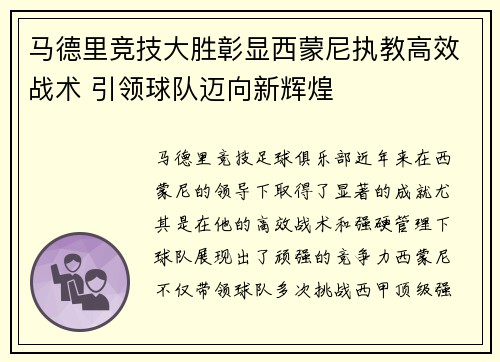 马德里竞技大胜彰显西蒙尼执教高效战术 引领球队迈向新辉煌

马德里竞技足球俱乐部近年来在西蒙尼的领导下取得了显著的成就尤其是在他的高效战术和强硬管理下球队展现出了顽强的竞争力西蒙尼不仅带领球队多次挑战西甲顶级强